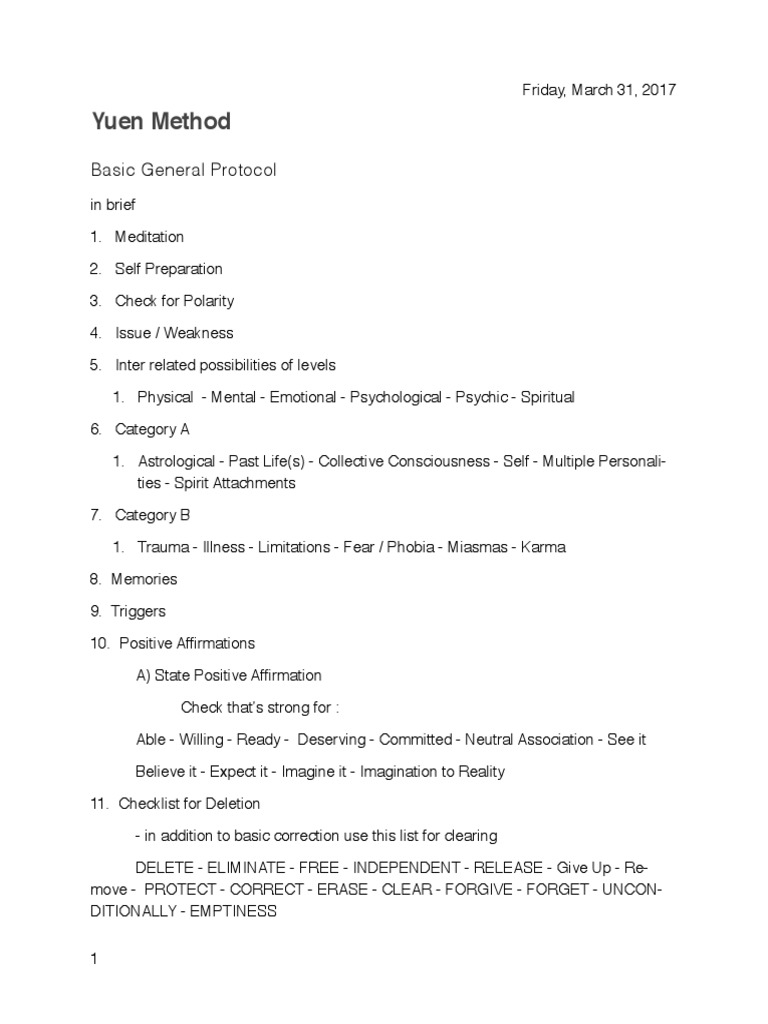 Friday, March 31, 2017

Yuen Method

Basic General Protocol

in brief

1. Meditation

2. Self Preparation

3. Check for Polarity

4. Issue / Weakness

5. Inter related possibilities of levels

1. Physical - Mental - Emotional - Psychological - Psychic - Spiritual

6. Category A

1. Astrological - Past Life(s) - Collective Consciousness - Self - Multiple Personalities - Spirit Attachments

7. Category B

1. Trauma - Illness - Limitations - Fear / Phobia - Miasmas - Karma

8. Memories

9. Triggers

10. Positive Affirmations

A) State Positive Affirmation

Check that's strong for :

Able - Willing - Ready - Deserving - Committed - Neutral Association - See it

Believe it - Expect it - Imagine it - Imagination to Reality

11. Checklist for Deletion

- in addition to basic correction use this list for clearing

DELETE - ELIMINATE - FREE - INDEPENDENT - RELEASE - Give Up - Remove - PROTECT - CORRECT - ERASE - CLEAR - FORGIVE - FORGET - UNCONDITIONALLY - EMPTINESS

1